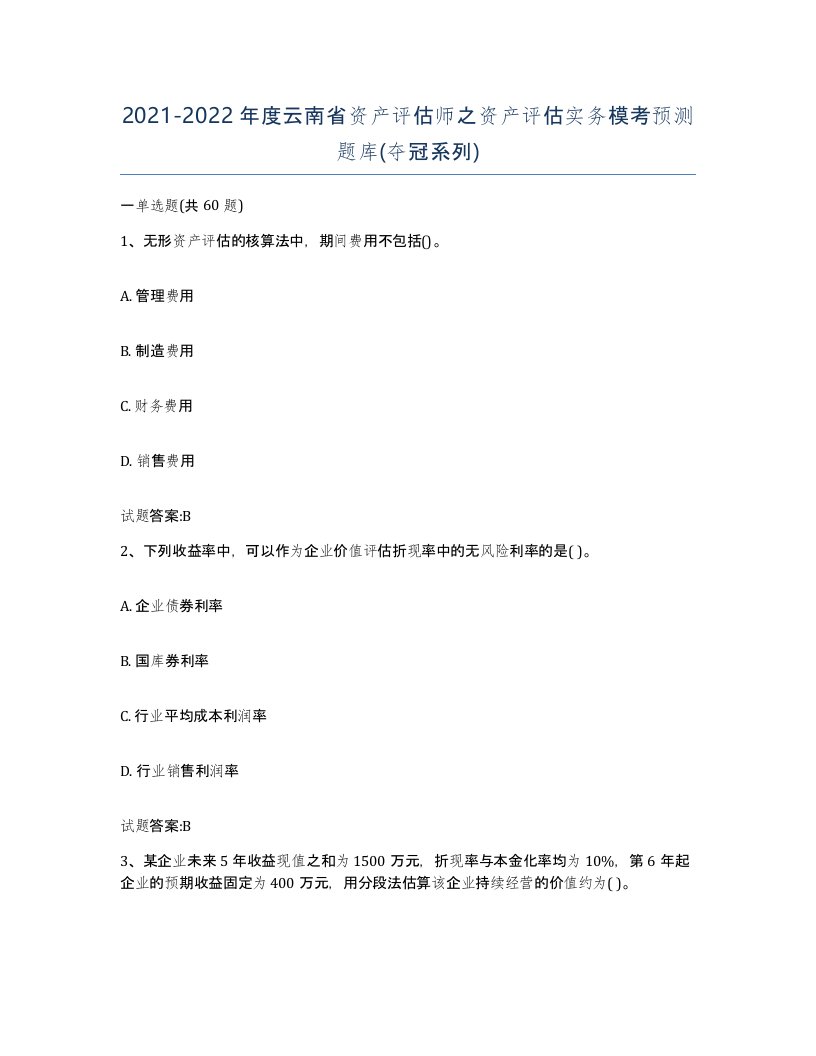 2021-2022年度云南省资产评估师之资产评估实务模考预测题库(夺冠系列)

一单选题(共60题)

1、无形资产评估的核算法中，期间费用不包括()。

A. 管理费用

B. 制造费用

C. 财务费用

D. 销售费用

试题答案:B

2、下列收益率中，可以作为企业价值评估折现率中的无风险利率的是( )。

A. 企业债券利率

B. 国库券利率

C. 行业平均成本利润率

D. 行业销售利润率

试题答案:B

3、某企业未来5年收益现值之和为1500万元，折现率与本金化率均为10%，第6年起企业的预期收益固定为400万元，用分段法估算该企业持续经营的价值约为( )。